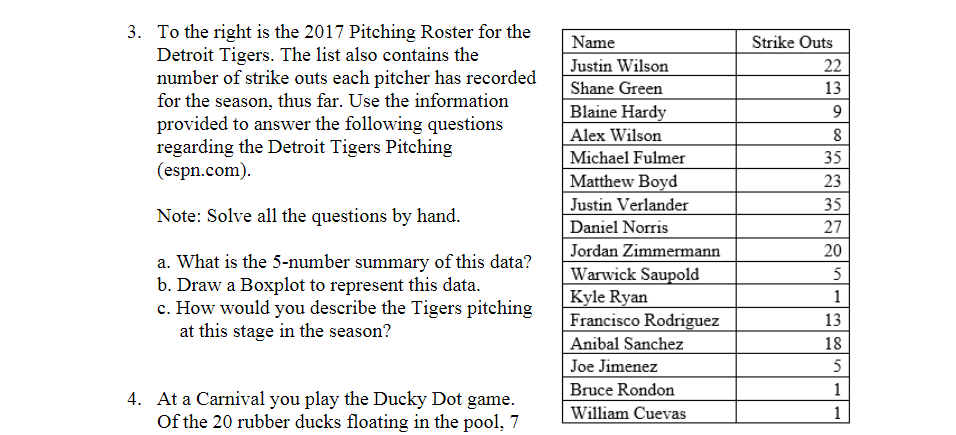 3. To the right is the 2017 Pitching Roster for the Detroit Tigers. The list also contains the number of strike outs each pitcher has recorded for the season, thus far. Use the information provided to answer the following questions regarding the Detroit Tigers Pitching (espn.com).

Note: Solve all the questions by hand.

a. What is the 5-number summary of this data?
b. Draw a Boxplot to represent this data.
c. How would you describe the Tigers pitching at this stage in the season?

4. At a Carnival you play the Ducky Dot game. Of the 20 rubber ducks floating in the pool, 7

| Name | Strike Outs |
|---|---|
| Justin Wilson | 22 |
| Shane Green | 13 |
| Blaine Hardy | 9 |
| Alex Wilson | 8 |
| Michael Fulmer | 35 |
| Matthew Boyd | 23 |
| Justin Verlander | 35 |
| Daniel Norris | 27 |
| Jordan Zimmermann | 20 |
| Warwick Saupold | 5 |
| Kyle Ryan | 1 |
| Francisco Rodriguez | 13 |
| Anibal Sanchez | 18 |
| Joe Jimenez | 5 |
| Bruce Rondon | 1 |
| William Cuevas | 1 |